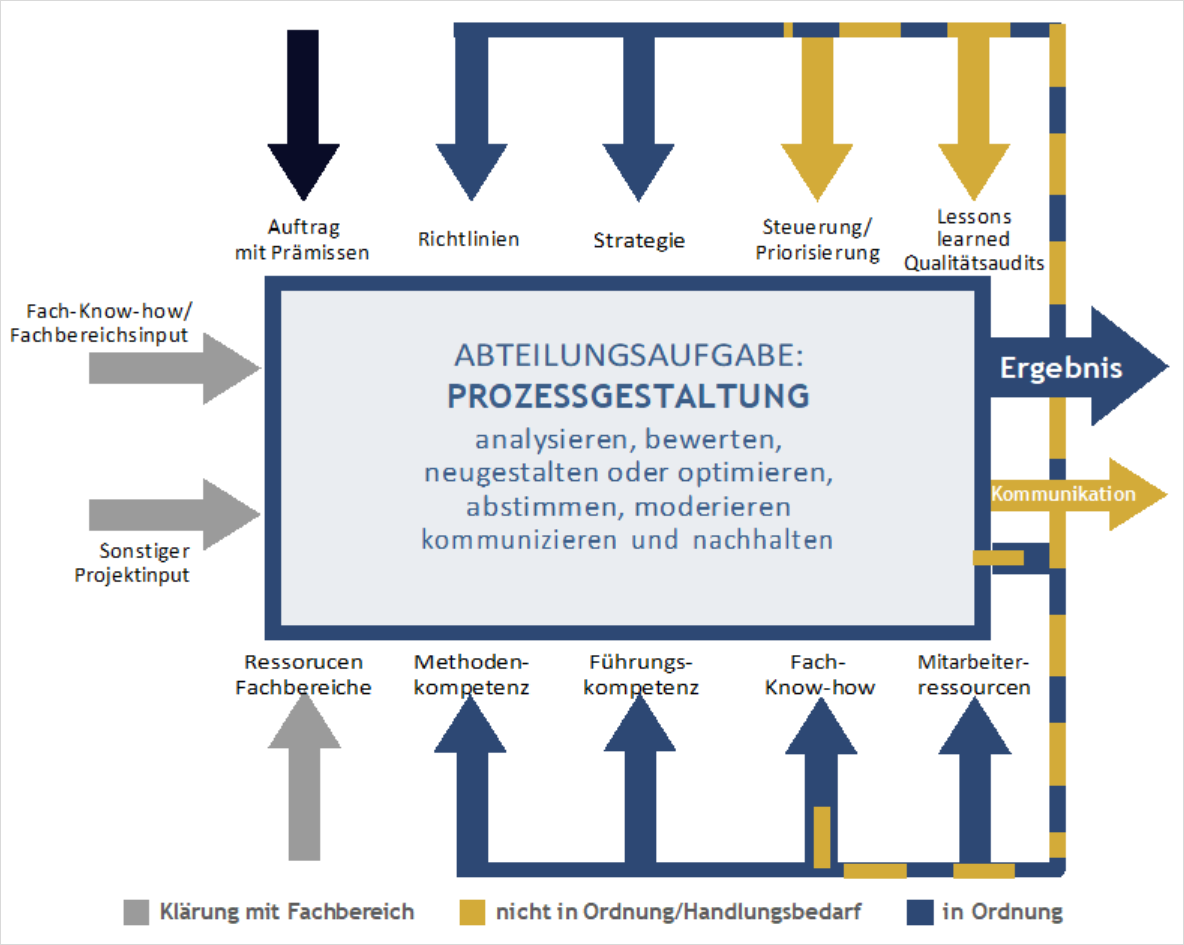 Auftrag mit Prämissen

Richtlinien

Strategie

Steuerung/ Priorisierung

Lessons learned Qualitätsaudits

Fach-Know-how/ Fachbereichsinput

Sonstiger Projektinput

ABTEILUNGSAUFGABE:
PROZESSGESTALTUNG
analysieren, bewerten, neugestalten oder optimieren, abstimmen, moderieren kommunizieren und nachhalten

Ergebnis

Kommunikation

Ressorucen Fachbereiche

Methoden-kompetenz

Führungs-kompetenz

Fach-Know-how

Mitarbeiter-ressourcen

Klärung mit Fachbereich

nicht in Ordnung/Handlungsbedarf

in Ordnung